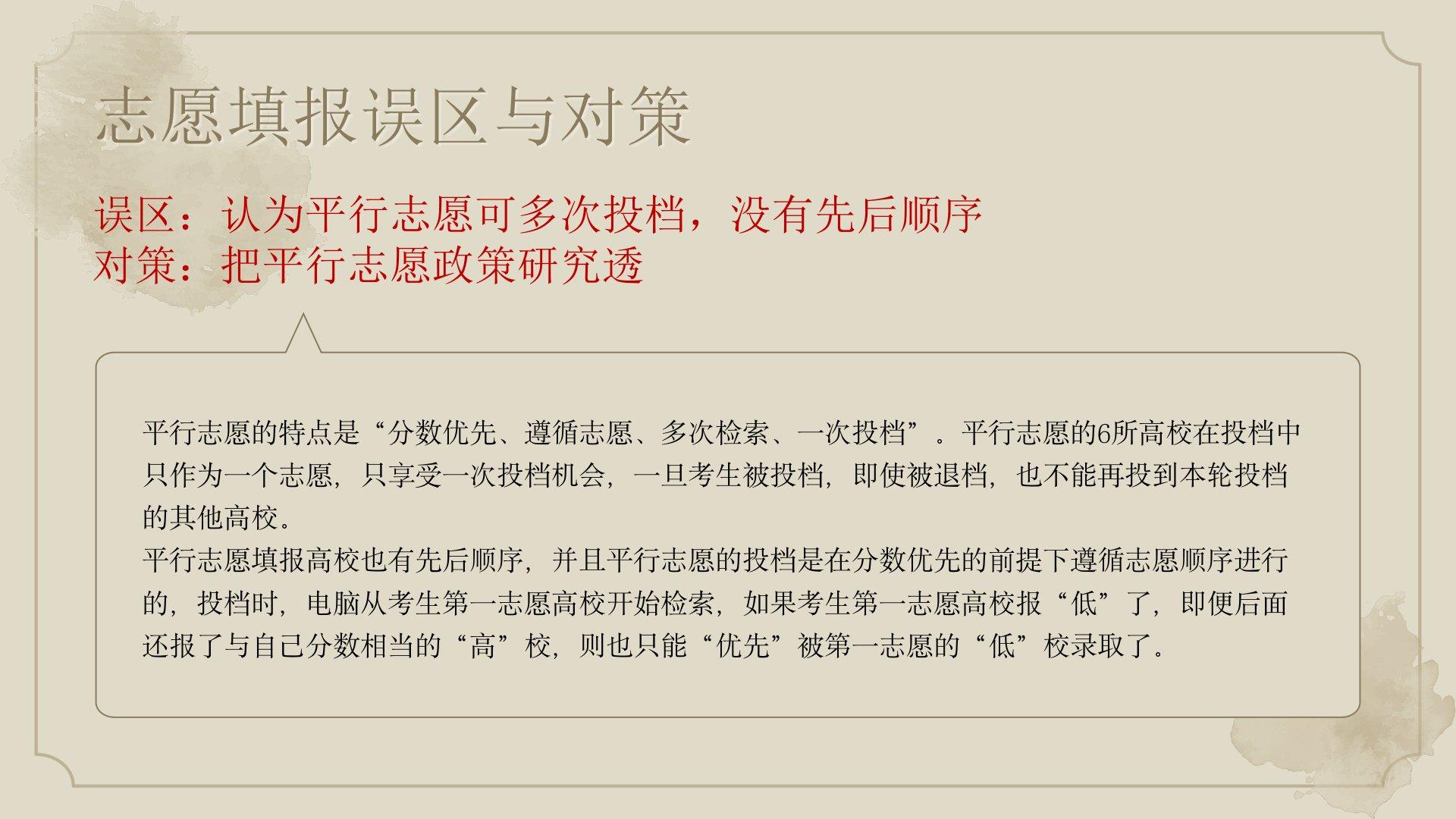 志愿填报误区与对策

误区：认为平行志愿可多次投档，没有先后顺序
对策：把平行志愿政策研究透

平行志愿的特点是“分数优先、遵循志愿、多次检索、一次投档”。平行志愿的6所高校在投档中只作为一个志愿，只享受一次投档机会，一旦考生被投档，即使被退档，也不能再投到本轮投档的其他高校。
平行志愿填报高校也有先后顺序，并且平行志愿的投档是在分数优先的前提下遵循志愿顺序进行的，投档时，电脑从考生第一志愿高校开始检索，如果考生第一志愿高校报“低”了，即便后面还报了与自己分数相当的“高”校，则也只能“优先”被第一志愿的“低”校录取了。